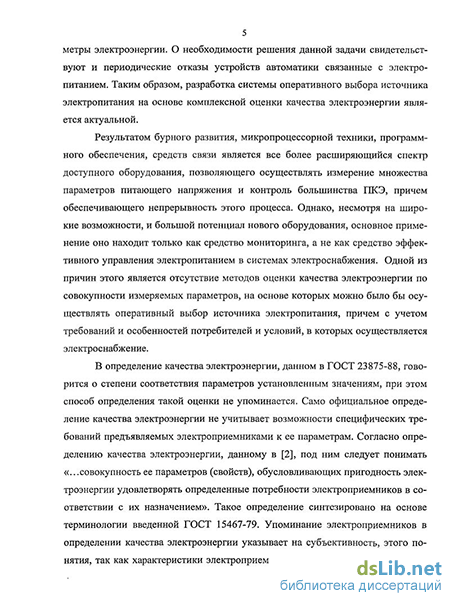 5

метры электроэнергии. О необходимости решения данной задачи свидетельствуют и периодические отказы устройств автоматики связанные с электропитанием. Таким образом, разработка системы оперативного выбора источника электропитания на основе комплексной оценки качества электроэнергии является актуальной.

Результатом бурного развития, микропроцессорной техники, программного обеспечения, средств связи является все более расширяющийся спектр доступного оборудования, позволяющего осуществлять измерение множества параметров питающего напряжения и контроль большинства ПКЭ, причем обеспечивающего непрерывность этого процесса. Однако, несмотря на широкие возможности, и большой потенциал нового оборудования, основное применение оно находит только как средство мониторинга, а не как средство эффективного управления электропитанием в системах электроснабжения. Одной из причин этого является отсутствие методов оценки качества электроэнергии по совокупности измеряемых параметров, на основе которых можно было бы осуществлять оперативный выбор источника электропитания, причем с учетом требований и особенностей потребителей и условий, в которых осуществляется электроснабжение.

В определение качества электроэнергии, данном в ГОСТ 23875-88, говорится о степени соответствия параметров установленным значениям, при этом способ определения такой оценки не упоминается. Само официальное определение качества электроэнергии не учитывает возможности специфических требований предъявляемых электроприемниками к ее параметрам. Согласно определению качества электроэнергии, данному в [2], под ним следует понимать «...совокупность ее параметров (свойств), обусловливающих пригодность электроэнергии удовлетворять определенные потребности электроприемников в соответствии с их назначением». Такое определение синтезировано на основе терминологии введенной ГОСТ 15467-79. Упоминание электроприемников в определении качества электроэнергии указывает на субъективность, этого понятия, так как характеристики электроприем

dsLib.net
библиотека диссертаций